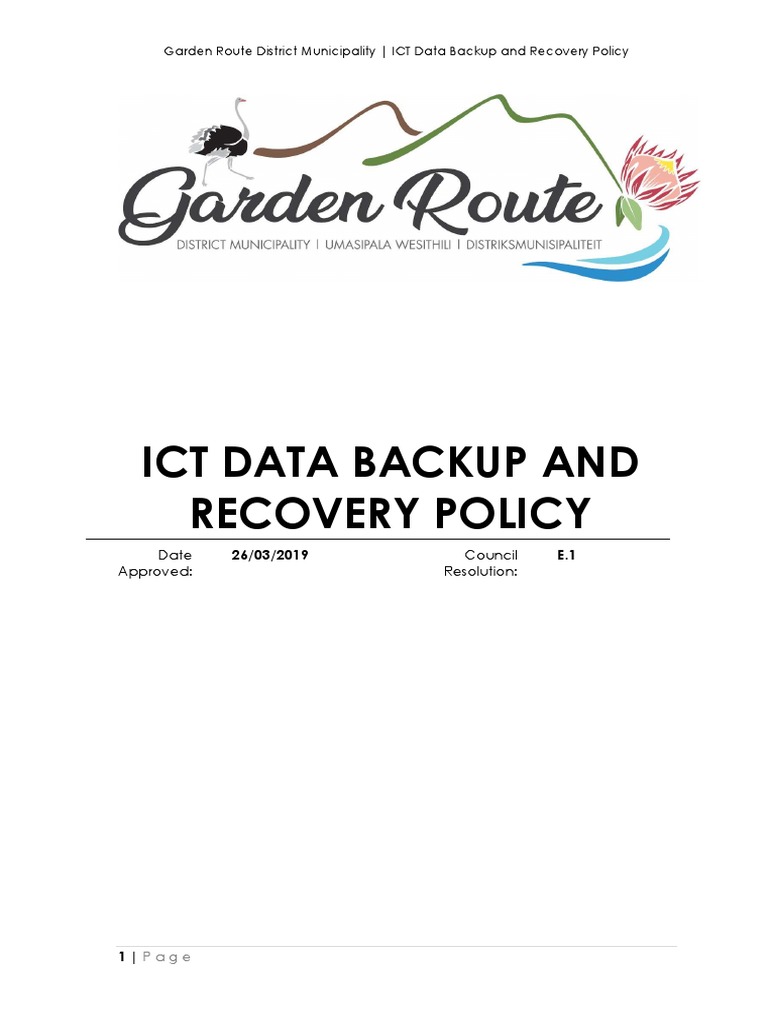 Garden Route District Municipality | ICT Data Backup and Recovery Policy

Garden Route
DISTRICT MUNICIPALITY | UMASIPALA WESITHILI | DISTRIKSMUNISIPALITEIT

ICT DATA BACKUP AND RECOVERY POLICY

| Date Approved: | 26/03/2019 | Council Resolution: | E.1 |
|---|---|---|---|

1 | Page